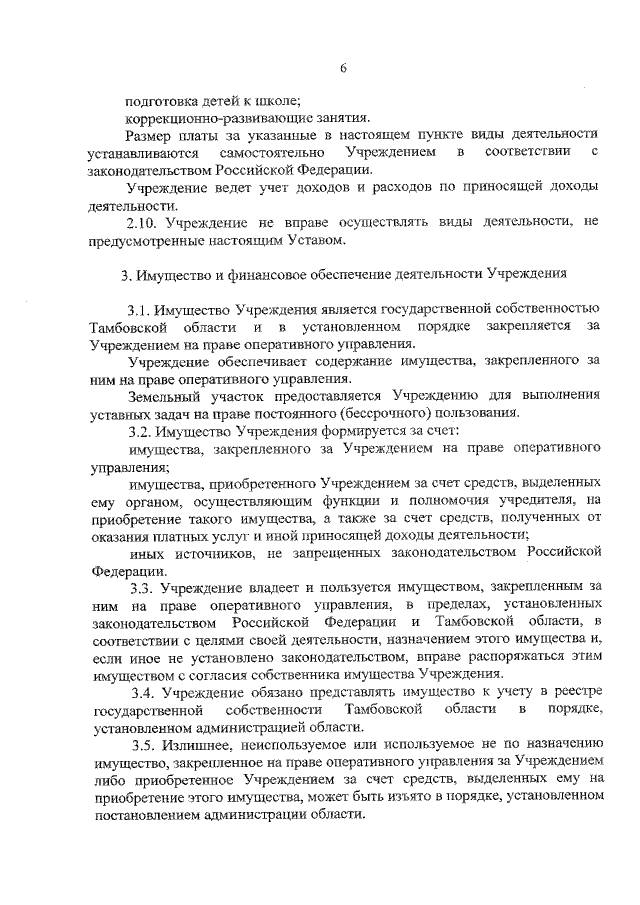 6

подготовка детей к школе;
коррекционно-развивающие занятия.

Размер платы за указанные в настоящем пункте виды деятельности устанавливаются самостоятельно Учреждением в соответствии с законодательством Российской Федерации.

Учреждение ведет учет доходов и расходов по приносящей доходы деятельности.

2.10. Учреждение не вправе осуществлять виды деятельности, не предусмотренные настоящим Уставом.

3. Имущество и финансовое обеспечение деятельности Учреждения

3.1. Имущество Учреждения является государственной собственностью Тамбовской области и в установленном порядке закрепляется за Учреждением на праве оперативного управления.

Учреждение обеспечивает содержание имущества, закрепленного за ним на праве оперативного управления.

Земельный участок предоставляется Учреждению для выполнения уставных задач на праве постоянного (бессрочного) пользования.

3.2. Имущество Учреждения формируется за счет:

имущества, закрепленного за Учреждением на праве оперативного управления;

имущества, приобретенного Учреждением за счет средств, выделенных ему органом, осуществляющим функции и полномочия учредителя, на приобретение такого имущества, а также за счет средств, полученных от оказания платных услуг и иной приносящей доходы деятельности;

иных источников, не запрещенных законодательством Российской Федерации.

3.3. Учреждение владеет и пользуется имуществом, закрепленным за ним на праве оперативного управления, в пределах, установленных законодательством Российской Федерации и Тамбовской области, в соответствии с целями своей деятельности, назначением этого имущества и, если иное не установлено законодательством, вправе распоряжаться этим имуществом с согласия собственника имущества Учреждения.

3.4. Учреждение обязано представлять имущество к учету в реестре государственной собственности Тамбовской области в порядке, установленном администрацией области.

3.5. Излишнее, неиспользуемое или используемое не по назначению имущество, закрепленное на праве оперативного управления за Учреждением либо приобретенное Учреждением за счет средств, выделенных ему на приобретение этого имущества, может быть изъято в порядке, установленном постановлением администрации области.